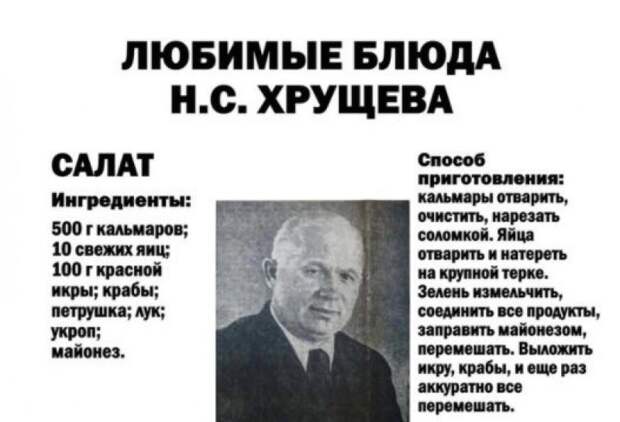 ЛЮБИМЫЕ БЛЮДА
Н.С. ХРУЩЕВА

САЛАТ

Ингредиенты:

500 г кальмаров; 10 свежих яиц; 100 г красной икры; крабы; петрушка; лук; укроп; майонез.

Способ приготовления: кальмары отварить, очистить, нарезать соломкой. Яйца отварить и натереть на крупной терке. Зелень измельчить, соединить все продукты, заправить майонезом, перемешать. Выложить икру, крабы, и еще раз аккуратно все перемешать.